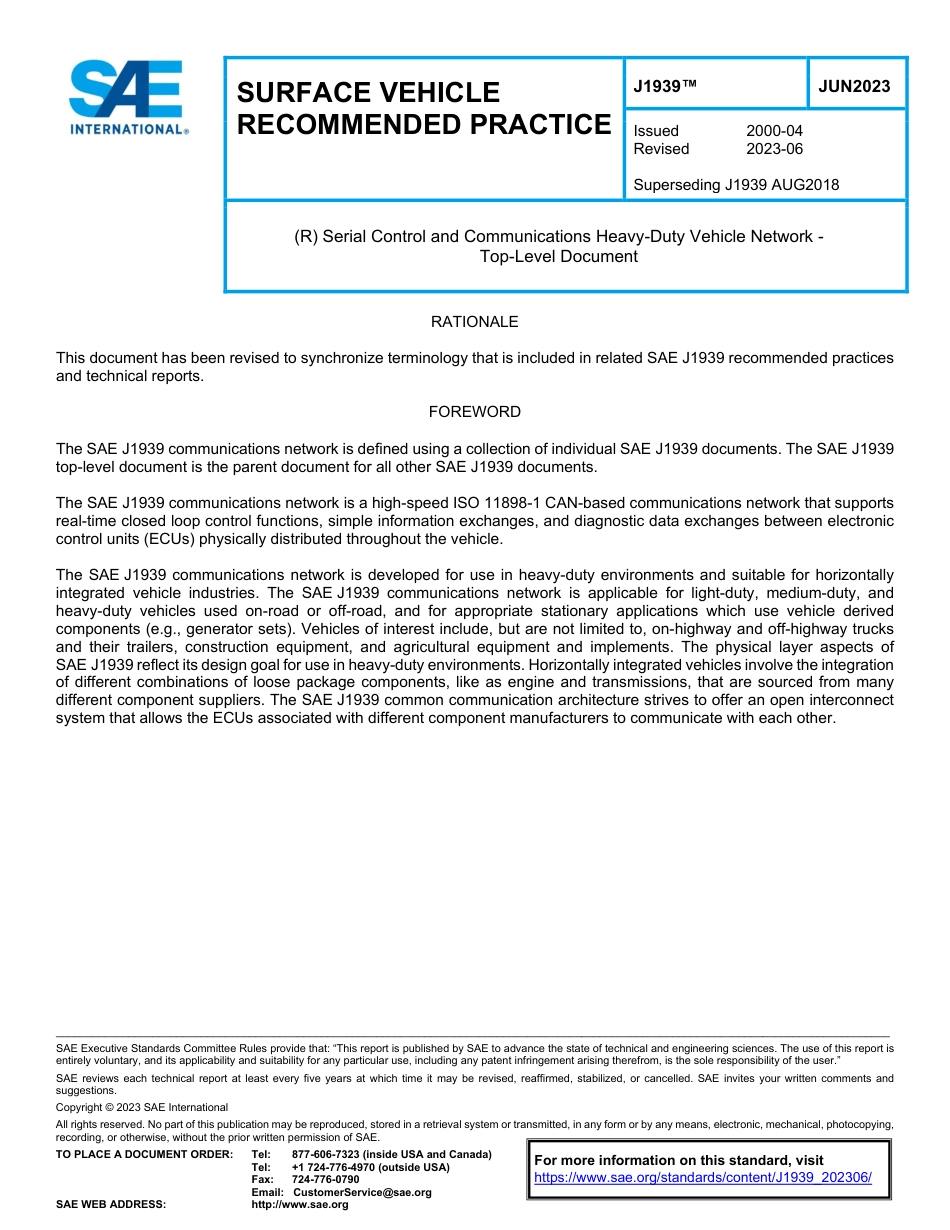 SAE INTERNATIONAL®

SURFACE VEHICLE RECOMMENDED PRACTICE

J1939™

JUN2023

Issued 2000-04
Revised 2023-06

Superseding J1939 AUG2018

(R) Serial Control and Communications Heavy-Duty Vehicle Network - Top-Level Document

RATIONALE

This document has been revised to synchronize terminology that is included in related SAE J1939 recommended practices and technical reports.

FOREWORD

The SAE J1939 communications network is defined using a collection of individual SAE J1939 documents. The SAE J1939 top-level document is the parent document for all other SAE J1939 documents.

The SAE J1939 communications network is a high-speed ISO 11898-1 CAN-based communications network that supports real-time closed loop control functions, simple information exchanges, and diagnostic data exchanges between electronic control units (ECUs) physically distributed throughout the vehicle.

The SAE J1939 communications network is developed for use in heavy-duty environments and suitable for horizontally integrated vehicle industries. The SAE J1939 communications network is applicable for light-duty, medium-duty, and heavy-duty vehicles used on-road or off-road, and for appropriate stationary applications which use vehicle derived components (e.g., generator sets). Vehicles of interest include, but are not limited to, on-highway and off-highway trucks and their trailers, construction equipment, and agricultural equipment and implements. The physical layer aspects of SAE J1939 reflect its design goal for use in heavy-duty environments. Horizontally integrated vehicles involve the integration of different combinations of loose package components, like as engine and transmissions, that are sourced from many different component suppliers. The SAE J1939 common communication architecture strives to offer an open interconnect system that allows the ECUs associated with different component manufacturers to communicate with each other.

SAE Executive Standards Committee Rules provide that: "This report is published by SAE to advance the state of technical and engineering sciences. The use of this report is entirely voluntary, and its applicability and suitability for any particular use, including any patent infringement arising therefrom, is the sole responsibility of the user."

SAE reviews each technical report at least every five years at which time it may be revised, reaffirmed, stabilized, or cancelled. SAE invites your written comments and suggestions.

Copyright © 2023 SAE International

All rights reserved. No part of this publication may be reproduced, stored in a retrieval system or transmitted, in any form or by any means, electronic, mechanical, photocopying, recording, or otherwise, without the prior written permission of SAE.

TO PLACE A DOCUMENT ORDER: Tel: 877-606-7323 (inside USA and Canada)
Tel: +1 724-776-4970 (outside USA)
Fax: 724-776-0790
Email: CustomerService@sae.org
SAE WEB ADDRESS: http://www.sae.org

For more information on this standard, visit
https://www.sae.org/standards/content/J1939_202306/